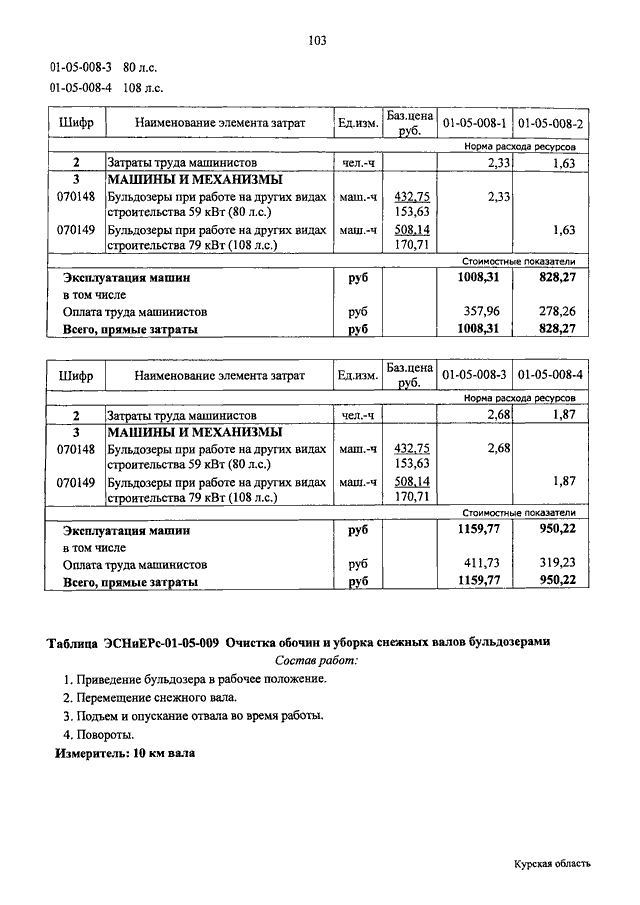 103

01-05-008-3 80 л.с.

01-05-008-4 108 л.с.

| Шифр | Наименование элемента затрат | Ед.изм. | Баз.цена руб. | 01-05-008-1 | 01-05-008-2 |
|---|---|---|---|---|---|
| | | | | Норма расхода ресурсов | |
| 2 | Затраты труда машинистов | чел.-ч | | 2,33 | 1,63 |
| 3 | МАШИНЫ И МЕХАНИЗМЫ | | | | |
| 070148 | Бульдозеры при работе на других видах строительства 59 кВт (80 л.с.) | маш.-ч | 432,75 153,63 | 2,33 | |
| 070149 | Бульдозеры при работе на других видах строительства 79 кВт (108 л.с.) | маш.-ч | 508,14 170,71 | | 1,63 |
| | | | | Стоимостные показатели | |
| | Эксплуатация машин | руб | | 1008,31 | 828,27 |
| | в том числе | | | | |
| | Оплата труда машинистов | руб | | 357,96 | 278,26 |
| | Всего, прямые затраты | руб | | 1008,31 | 828,27 |

| Шифр | Наименование элемента затрат | Ед.изм. | Баз.цена руб. | 01-05-008-3 | 01-05-008-4 |
|---|---|---|---|---|---|
| | | | | Норма расхода ресурсов | |
| 2 | Затраты труда машинистов | чел.-ч | | 2,68 | 1,87 |
| 3 | МАШИНЫ И МЕХАНИЗМЫ | | | | |
| 070148 | Бульдозеры при работе на других видах строительства 59 кВт (80 л.с.) | маш.-ч | 432,75 153,63 | 2,68 | |
| 070149 | Бульдозеры при работе на других видах строительства 79 кВт (108 л.с.) | маш.-ч | 508,14 170,71 | | 1,87 |
| | | | | Стоимостные показатели | |
| | Эксплуатация машин | руб | | 1159,77 | 950,22 |
| | в том числе | | | | |
| | Оплата труда машинистов | руб | | 411,73 | 319,23 |
| | Всего, прямые затраты | руб | | 1159,77 | 950,22 |

Таблица ЭСНиЕРс-01-05-009 Очистка обочин и уборка снежных валов бульдозерами

Состав работ:

1. Приведение бульдозера в рабочее положение.
2. Перемещение снежного вала.
3. Подъем и опускание отвала во время работы.
4. Повороты.

Измеритель: 10 км вала

Курская область